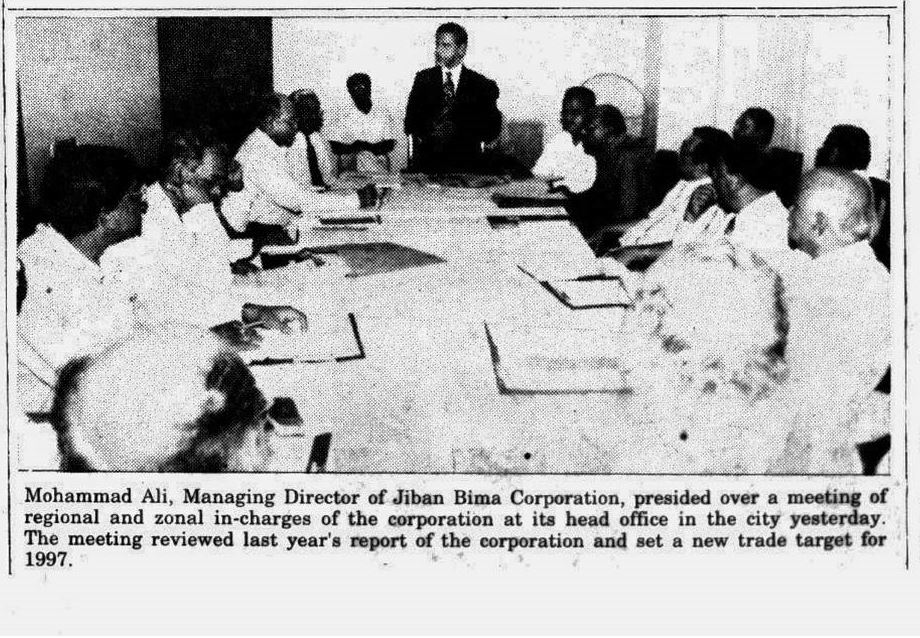 Mohammad Ali, Managing Director of Jiban Bima Corporation, presided over a meeting of regional and zonal in-charges of the corporation at its head office in the city yesterday. The meeting reviewed last year's report of the corporation and set a new trade target for 1997.